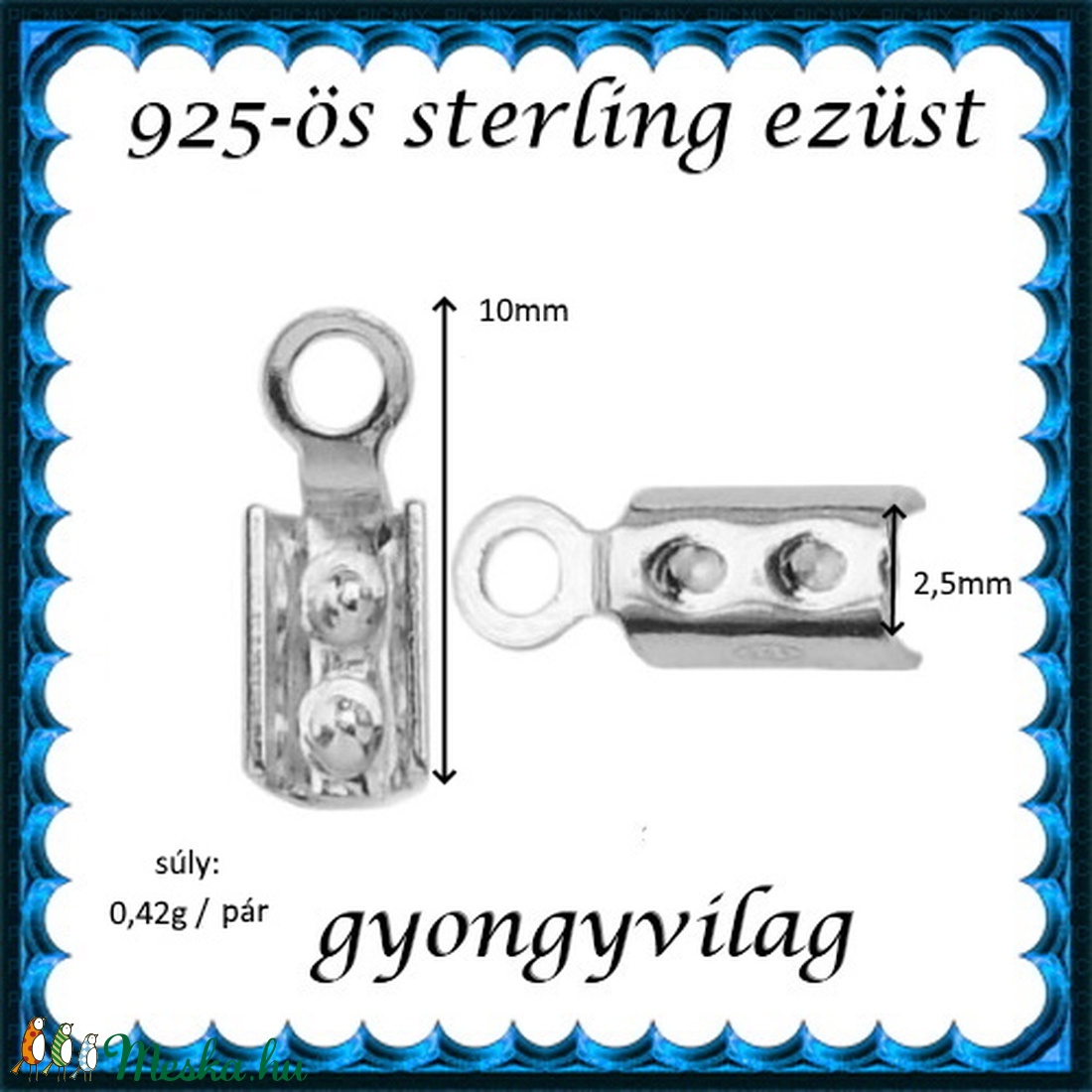 925-ös sterling ezüst

10mm

2,5mm

súly:
0,42g / pár

gyongyvilag

Meska.hu